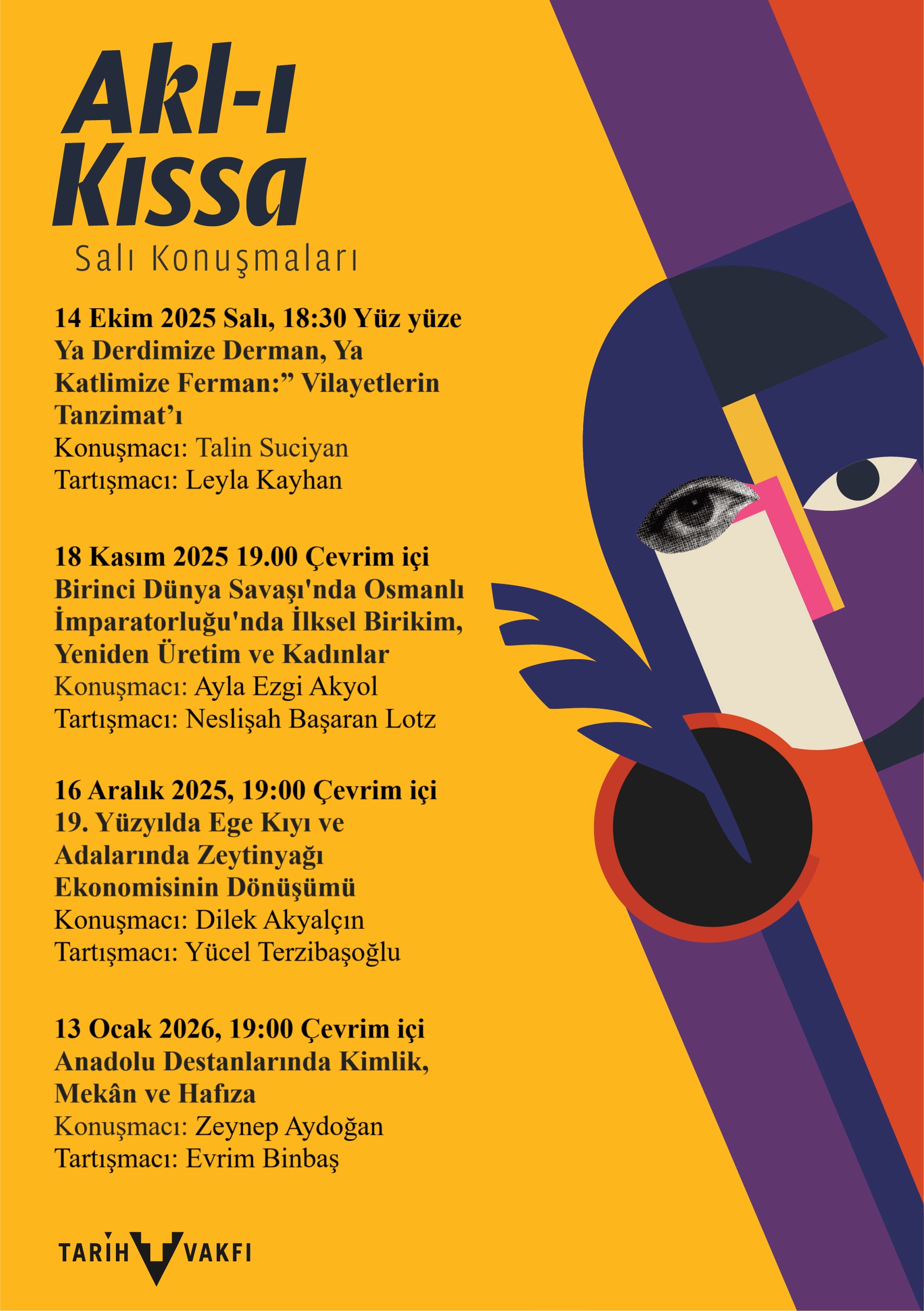 Akl-ı
Kıssa
Salı Konuşmaları

14 Ekim 2025 Salı, 18:30 Yüz yüze
Ya Derdimize Derman, Ya Katlimize Ferman:" Vilayetlerin Tanzimat'ı
Konuşmacı: Talin Suciyan
Tartışmacı: Leyla Kayhan

18 Kasım 2025 19.00 Çevrim içi
Birinci Dünya Savaşı'nda Osmanlı İmparatorluğu'nda İlksel Birikim, Yeniden Üretim ve Kadınlar
Konuşmacı: Ayla Ezgi Akyol
Tartışmacı: Neslişah Başaran Lotz

16 Aralık 2025, 19:00 Çevrim içi
19. Yüzyılda Ege Kıyı ve Adalarında Zeytinyağı Ekonomisinin Dönüşümü
Konuşmacı: Dilek Akyalçın
Tartışmacı: Yücel Terzibaşoğlu

13 Ocak 2026, 19:00 Çevrim içi
Anadolu Destanlarında Kimlik, Mekân ve Hafıza
Konuşmacı: Zeynep Aydoğan
Tartışmacı: Evrim Binbaş

TARİH VAKFI